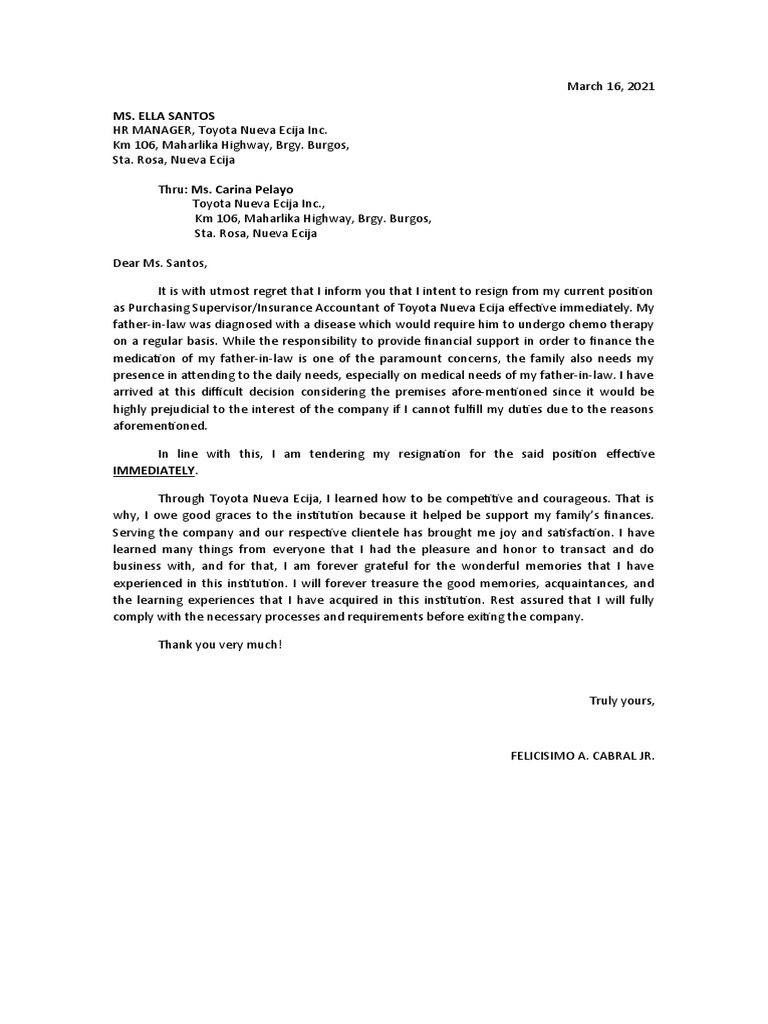 March 16, 2021

MS. ELLA SANTOS
HR MANAGER, Toyota Nueva Ecija Inc.
Km 106, Maharlika Highway, Brgy. Burgos,
Sta. Rosa, Nueva Ecija

Thru: Ms. Carina Pelayo
Toyota Nueva Ecija Inc.,
Km 106, Maharlika Highway, Brgy. Burgos,
Sta. Rosa, Nueva Ecija

Dear Ms. Santos,

It is with utmost regret that I inform you that I intent to resign from my current position as Purchasing Supervisor/Insurance Accountant of Toyota Nueva Ecija effective immediately. My father-in-law was diagnosed with a disease which would require him to undergo chemo therapy on a regular basis. While the responsibility to provide financial support in order to finance the medication of my father-in-law is one of the paramount concerns, the family also needs my presence in attending to the daily needs, especially on medical needs of my father-in-law. I have arrived at this difficult decision considering the premises afore-mentioned since it would be highly prejudicial to the interest of the company if I cannot fulfill my duties due to the reasons aforementioned.

In line with this, I am tendering my resignation for the said position effective IMMEDIATELY.

Through Toyota Nueva Ecija, I learned how to be competitive and courageous. That is why, I owe good graces to the institution because it helped be support my family's finances. Serving the company and our respective clientele has brought me joy and satisfaction. I have learned many things from everyone that I had the pleasure and honor to transact and do business with, and for that, I am forever grateful for the wonderful memories that I have experienced in this institution. I will forever treasure the good memories, acquaintances, and the learning experiences that I have acquired in this institution. Rest assured that I will fully comply with the necessary processes and requirements before exiting the company.

Thank you very much!

Truly yours,

FELICISIMO A. CABRAL JR.